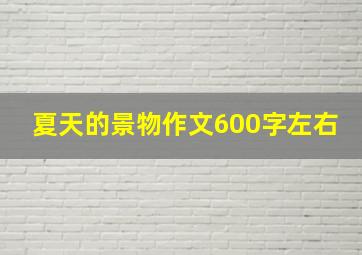 夏天的景物作文600字左右